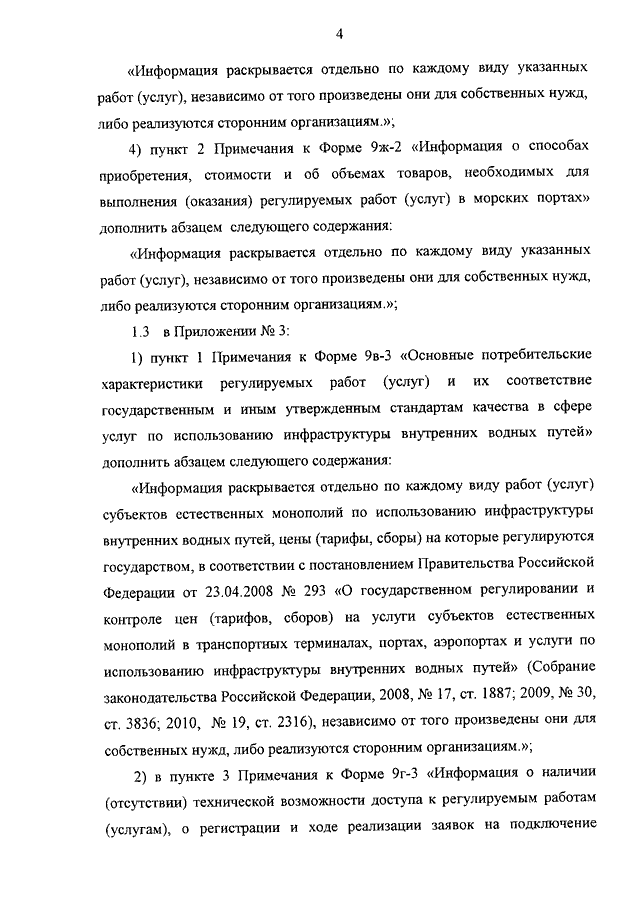 4

«Информация раскрывается отдельно по каждому виду указанных работ (услуг), независимо от того произведены они для собственных нужд, либо реализуются сторонним организациям.»;

4) пункт 2 Примечания к Форме 9ж-2 «Информация о способах приобретения, стоимости и об объемах товаров, необходимых для выполнения (оказания) регулируемых работ (услуг) в морских портах» дополнить абзацем следующего содержания:

«Информация раскрывается отдельно по каждому виду указанных работ (услуг), независимо от того произведены они для собственных нужд, либо реализуются сторонним организациям.»;

1.3 в Приложении № 3:

1) пункт 1 Примечания к Форме 9в-3 «Основные потребительские характеристики регулируемых работ (услуг) и их соответствие государственным и иным утвержденным стандартам качества в сфере услуг по использованию инфраструктуры внутренних водных путей» дополнить абзацем следующего содержания:

«Информация раскрывается отдельно по каждому виду работ (услуг) субъектов естественных монополий по использованию инфраструктуры внутренних водных путей, цены (тарифы, сборы) на которые регулируются государством, в соответствии с постановлением Правительства Российской Федерации от 23.04.2008 № 293 «О государственном регулировании и контроле цен (тарифов, сборов) на услуги субъектов естественных монополий в транспортных терминалах, портах, аэропортах и услуги по использованию инфраструктуры внутренних водных путей» (Собрание законодательства Российской Федерации, 2008, № 17, ст. 1887; 2009, № 30, ст. 3836; 2010, № 19, ст. 2316), независимо от того произведены они для собственных нужд, либо реализуются сторонним организациям.»;

2) в пункте 3 Примечания к Форме 9г-3 «Информация о наличии (отсутствии) технической возможности доступа к регулируемым работам (услугам), о регистрации и ходе реализации заявок на подключение